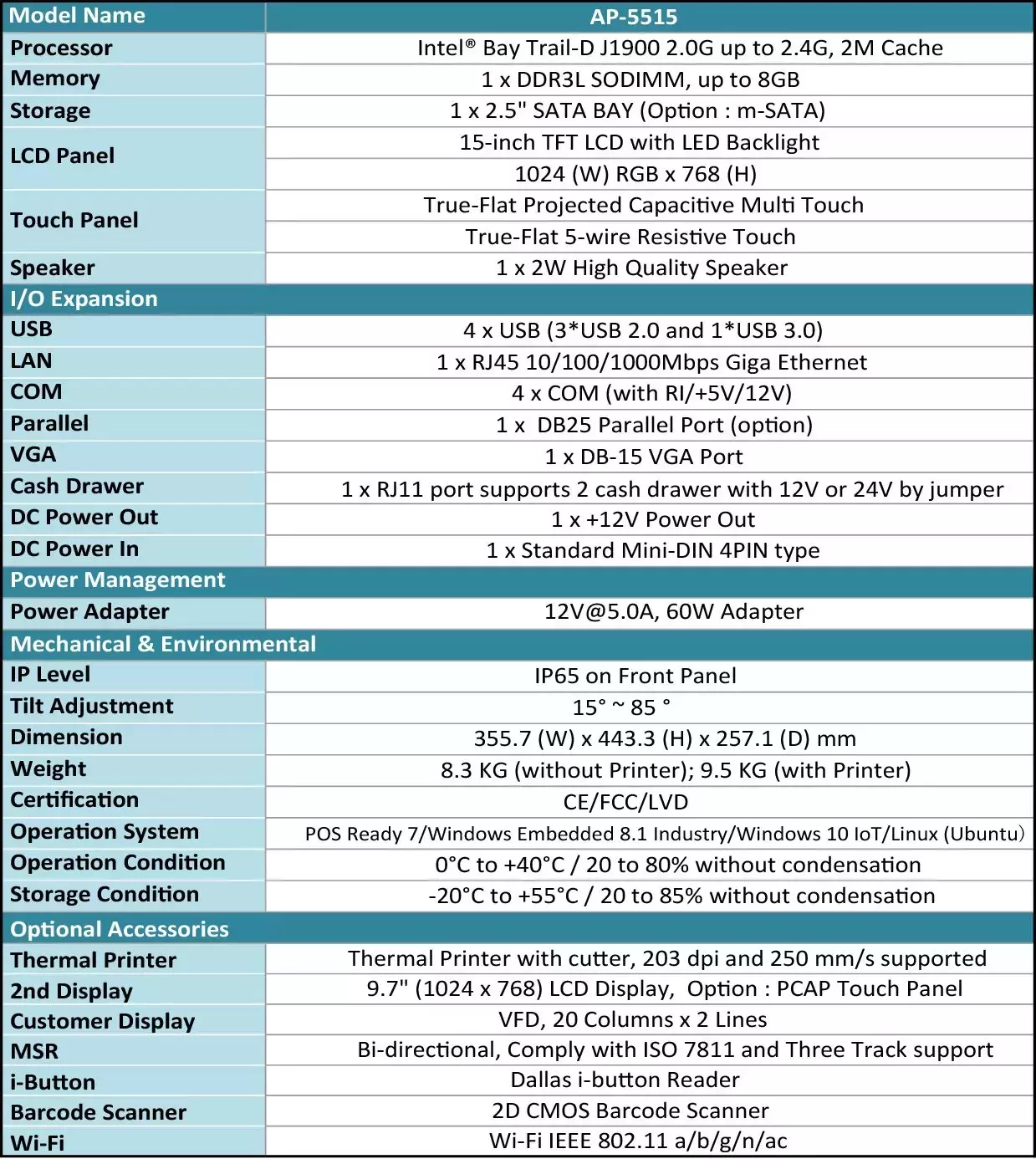 | Model Name | AP-5515 |
|---|---|
| Processor | Intel® Bay Trail-D J1900 2.0G up to 2.4G, 2M Cache |
| Memory | 1 x DDR3L SODIMM, up to 8GB |
| Storage | 1 x 2.5" SATA BAY (Option : m-SATA) |
| LCD Panel | 15-inch TFT LCD with LED Backlight |
| | 1024 (W) RGB x 768 (H) |
| Touch Panel | True-Flat Projected Capacitive Multi Touch |
| | True-Flat 5-wire Resistive Touch |
| Speaker | 1 x 2W High Quality Speaker |
| I/O Expansion | |
| USB | 4 x USB (3*USB 2.0 and 1*USB 3.0) |
| LAN | 1 x RJ45 10/100/1000Mbps Giga Ethernet |
| COM | 4 x COM (with RI/+5V/12V) |
| Parallel | 1 x DB25 Parallel Port (option) |
| VGA | 1 x DB-15 VGA Port |
| Cash Drawer | 1 x RJ11 port supports 2 cash drawer with 12V or 24V by jumper |
| DC Power Out | 1 x +12V Power Out |
| DC Power In | 1 x Standard Mini-DIN 4PIN type |
| Power Management | |
| Power Adapter | 12V@5.0A, 60W Adapter |
| Mechanical & Environmental | |
| IP Level | IP65 on Front Panel |
| Tilt Adjustment | 15° ~ 85 ° |
| Dimension | 355.7 (W) x 443.3 (H) x 257.1 (D) mm |
| Weight | 8.3 KG (without Printer); 9.5 KG (with Printer) |
| Certification | CE/FCC/LVD |
| Operation System | POS Ready 7/Windows Embedded 8.1 Industry/Windows 10 IoT/Linux (Ubuntu) |
| Operation Condition | 0°C to +40°C / 20 to 80% without condensation |
| Storage Condition | -20°C to +55°C / 20 to 85% without condensation |
| Optional Accessories | |
| Thermal Printer | Thermal Printer with cutter, 203 dpi and 250 mm/s supported |
| 2nd Display | 9.7" (1024 x 768) LCD Display, Option : PCAP Touch Panel |
| Customer Display | VFD, 20 Columns x 2 Lines |
| MSR | Bi-directional, Comply with ISO 7811 and Three Track support |
| i-Button | Dallas i-button Reader |
| Barcode Scanner | 2D CMOS Barcode Scanner |
| Wi-Fi | Wi-Fi IEEE 802.11 a/b/g/n/ac |